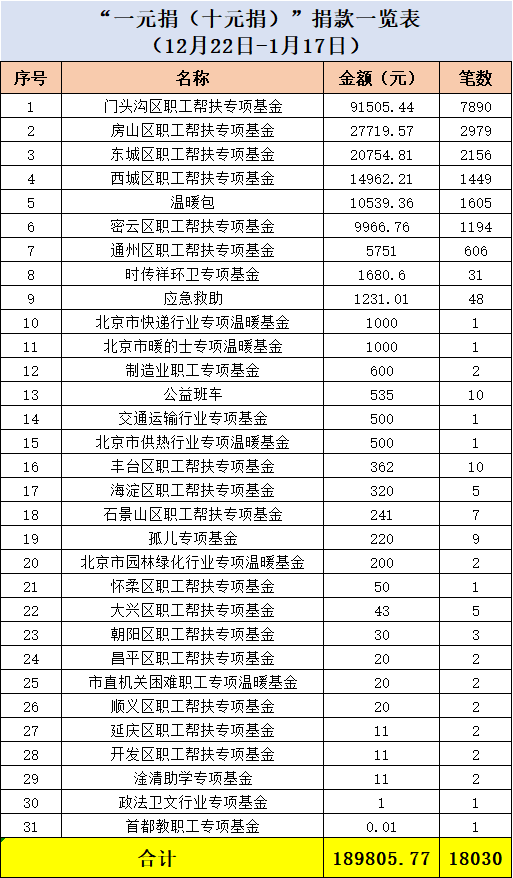 “一元捐（十元捐）”捐款一览表
（12月22日-1月17日）

| 序号 | 名称 | 金额（元） | 笔数 |
|---|---|---|---|
| 1 | 门头沟区职工帮扶专项基金 | 91505.44 | 7890 |
| 2 | 房山区职工帮扶专项基金 | 27719.57 | 2979 |
| 3 | 东城区职工帮扶专项基金 | 20754.81 | 2156 |
| 4 | 西城区职工帮扶专项基金 | 14962.21 | 1449 |
| 5 | 温暖包 | 10539.36 | 1605 |
| 6 | 密云区职工帮扶专项基金 | 9966.76 | 1194 |
| 7 | 通州区职工帮扶专项基金 | 5751 | 606 |
| 8 | 时传祥环卫专项基金 | 1680.6 | 31 |
| 9 | 应急救助 | 1231.01 | 48 |
| 10 | 北京市快递行业专项温暖基金 | 1000 | 1 |
| 11 | 北京市暖的士专项温暖基金 | 1000 | 1 |
| 12 | 制造业职工专项基金 | 600 | 2 |
| 13 | 公益班车 | 535 | 10 |
| 14 | 交通运输行业专项基金 | 500 | 1 |
| 15 | 北京市供热行业专项温暖基金 | 500 | 1 |
| 16 | 丰台区职工帮扶专项基金 | 362 | 10 |
| 17 | 海淀区职工帮扶专项基金 | 320 | 5 |
| 18 | 石景山区职工帮扶专项基金 | 241 | 7 |
| 19 | 孤儿专项基金 | 220 | 9 |
| 20 | 北京市园林绿化行业专项温暖基金 | 200 | 2 |
| 21 | 怀柔区职工帮扶专项基金 | 50 | 1 |
| 22 | 大兴区职工帮扶专项基金 | 43 | 5 |
| 23 | 朝阳区职工帮扶专项基金 | 30 | 3 |
| 24 | 昌平区职工帮扶专项基金 | 20 | 2 |
| 25 | 市直机关困难职工专项温暖基金 | 20 | 2 |
| 26 | 顺义区职工帮扶专项基金 | 20 | 2 |
| 27 | 延庆区职工帮扶专项基金 | 11 | 2 |
| 28 | 开发区职工帮扶专项基金 | 11 | 2 |
| 29 | 淦清助学专项基金 | 11 | 2 |
| 30 | 政法卫文行业专项基金 | 1 | 1 |
| 31 | 首都教职工专项基金 | 0.01 | 1 |
| 合计 | | 189805.77 | 18030 |